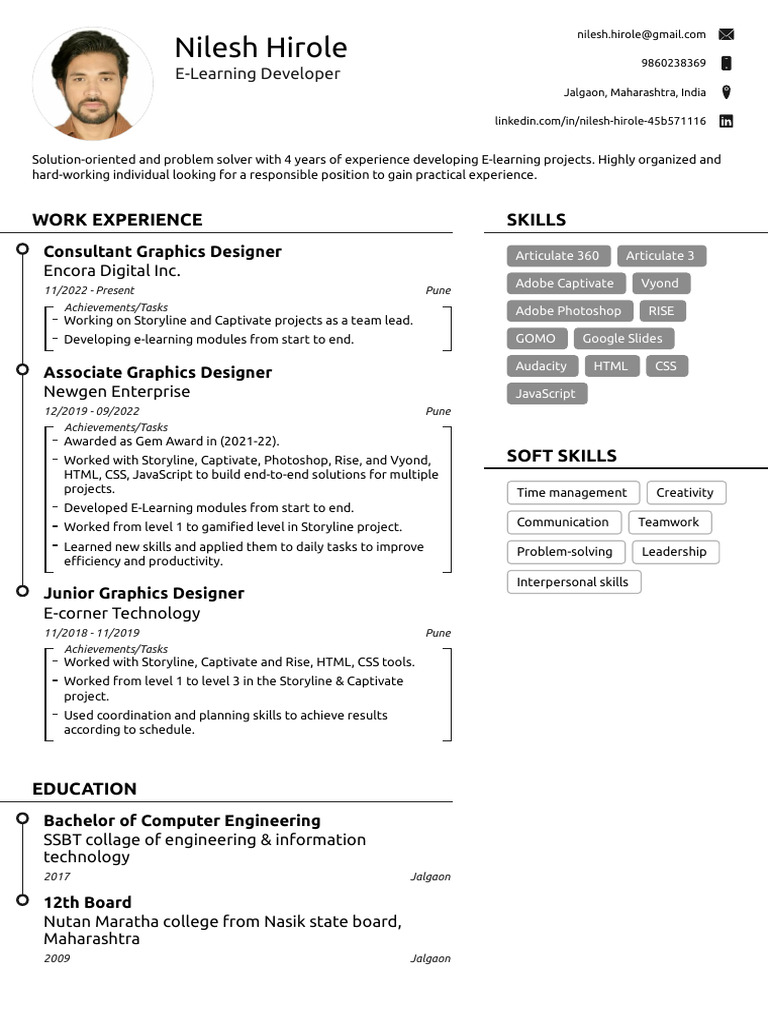 Nilesh Hirole
E-Learning Developer

nilesh.hirole@gmail.com
9860238369
Jalgaon, Maharashtra, India
linkedin.com/in/nilesh-hirole-45b571116

Solution-oriented and problem solver with 4 years of experience developing E-learning projects. Highly organized and hard-working individual looking for a responsible position to gain practical experience.

WORK EXPERIENCE

Consultant Graphics Designer
Encora Digital Inc.
11/2022 - Present
Pune
Achievements/Tasks
- Working on Storyline and Captivate projects as a team lead.
- Developing e-learning modules from start to end.

Associate Graphics Designer
Newgen Enterprise
12/2019 - 09/2022
Pune
Achievements/Tasks
- Awarded as Gem Award in (2021-22).
- Worked with Storyline, Captivate, Photoshop, Rise, and Vyond, HTML, CSS, JavaScript to build end-to-end solutions for multiple projects.
- Developed E-Learning modules from start to end.
- Worked from level 1 to gamified level in Storyline project.
- Learned new skills and applied them to daily tasks to improve efficiency and productivity.

Junior Graphics Designer
E-corner Technology
11/2018 - 11/2019
Pune
Achievements/Tasks
- Worked with Storyline, Captivate and Rise, HTML, CSS tools.
- Worked from level 1 to level 3 in the Storyline & Captivate project.
- Used coordination and planning skills to achieve results according to schedule.

EDUCATION

Bachelor of Computer Engineering
SSBT collage of engineering & information technology
2017
Jalgaon

12th Board
Nutan Maratha college from Nasik state board, Maharashtra
2009
Jalgaon

SKILLS
Articulate 360
Articulate 3
Adobe Captivate
Vyond
Adobe Photoshop
RISE
GOMO
Google Slides
Audacity
HTML
CSS
JavaScript

SOFT SKILLS
Time management
Creativity
Communication
Teamwork
Problem-solving
Leadership
Interpersonal skills